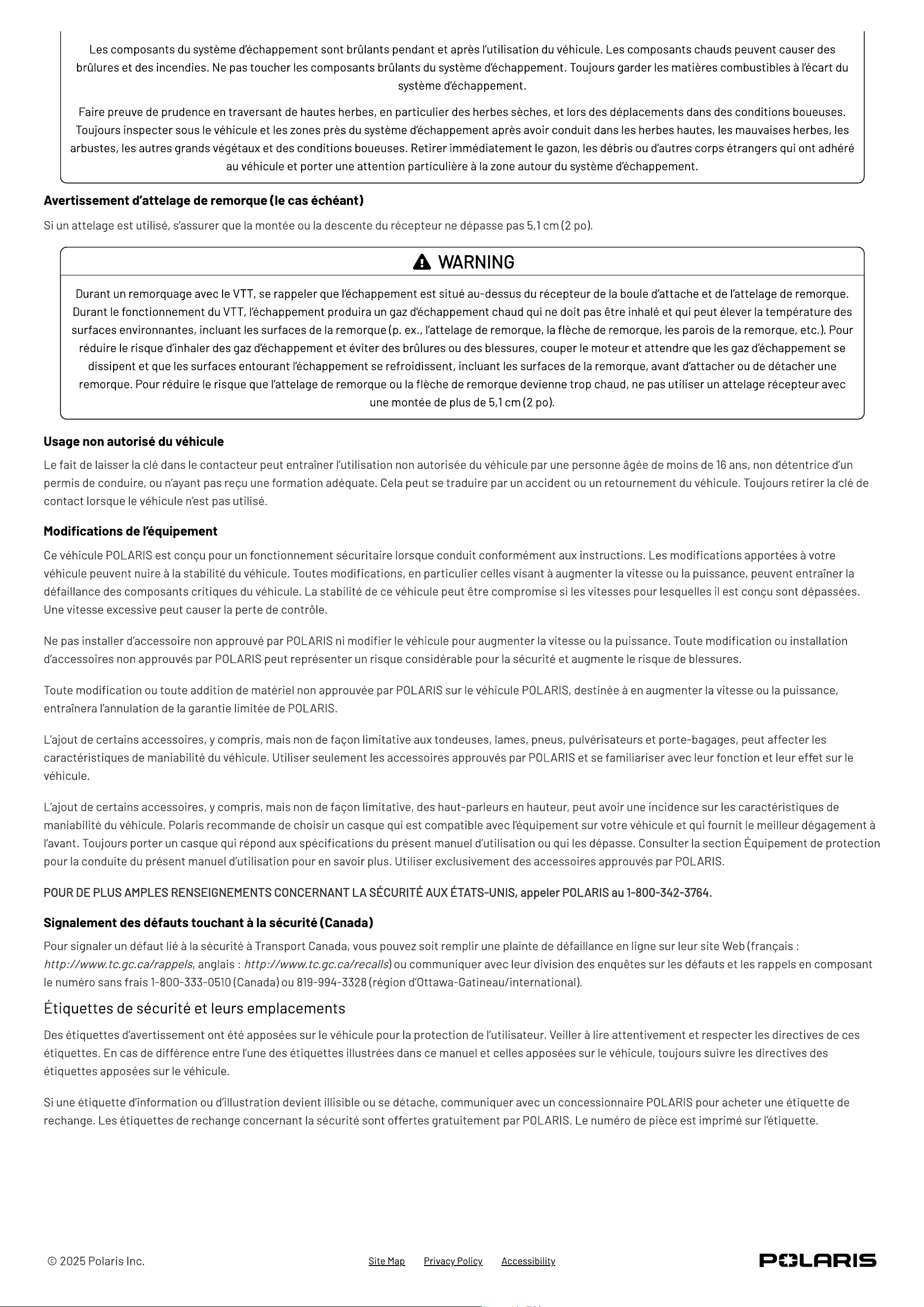 Les composants du système d'échappement sont brûlants pendant et après l'utilisation du véhicule. Les composants chauds peuvent causer des brûlures et des incendies. Ne pas toucher les composants brûlants du système d'échappement. Toujours garder les matières combustibles à l'écart du système d'échappement.

Faire preuve de prudence en traversant de hautes herbes, en particulier des herbes sèches, et lors des déplacements dans des conditions boueuses. Toujours inspecter sous le véhicule et les zones près du système d'échappement après avoir conduit dans les herbes hautes, les mauvaises herbes, les arbustes, les autres grands végétaux et des conditions boueuses. Retirer immédiatement le gazon, les débris ou d'autres corps étrangers qui ont adhéré au véhicule et porter une attention particulière à la zone autour du système d'échappement.

Avertissement d'attelage de remorque (le cas échéant)

Si un attelage est utilisé, s'assurer que la montée ou la descente du récepteur ne dépasse pas 5,1 cm (2 po).

WARNING

Durant un remorquage avec le VTT, se rappeler que l'échappement est situé au-dessus du récepteur de la boule d'attache et de l'attelage de remorque. Durant le fonctionnement du VTT, l'échappement produira un gaz d'échappement chaud qui ne doit pas être inhalé et qui peut élever la température des surfaces environnantes, incluant les surfaces de la remorque (p. ex., l'attelage de remorque, la flèche de remorque, les parois de la remorque, etc.). Pour réduire le risque d'inhaler des gaz d'échappement et éviter des brûlures ou des blessures, couper le moteur et attendre que les gaz d'échappement se dissipent et que les surfaces entourant l'échappement se refroidissent, incluant les surfaces de la remorque, avant d'attacher ou de détacher une remorque. Pour réduire le risque que l'attelage de remorque ou la flèche de remorque devienne trop chaud, ne pas utiliser un attelage récepteur avec une montée de plus de 5,1 cm (2 po).

Usage non autorisé du véhicule

Le fait de laisser la clé dans le contacteur peut entraîner l'utilisation non autorisée du véhicule par une personne âgée de moins de 16 ans, non détentrice d'un permis de conduire, ou n'ayant pas reçu une formation adéquate. Cela peut se traduire par un accident ou un retournement du véhicule. Toujours retirer la clé de contact lorsque le véhicule n'est pas utilisé.

Modifications de l'équipement

Ce véhicule POLARIS est conçu pour un fonctionnement sécuritaire lorsque conduit conformément aux instructions. Les modifications apportées à votre véhicule peuvent nuire à la stabilité du véhicule. Toutes modifications, en particulier celles visant à augmenter la vitesse ou la puissance, peuvent entraîner la défaillance des composants critiques du véhicule. La stabilité de ce véhicule peut être compromise si les vitesses pour lesquelles il est conçu sont dépassées. Une vitesse excessive peut causer la perte de contrôle.

Ne pas installer d'accessoire non approuvé par POLARIS ni modifier le véhicule pour augmenter la vitesse ou la puissance. Toute modification ou installation d'accessoires non approuvés par POLARIS peut représenter un risque considérable pour la sécurité et augmente le risque de blessures.

Toute modification ou toute addition de matériel non approuvée par POLARIS sur le véhicule POLARIS, destinée à en augmenter la vitesse ou la puissance, entraînera l'annulation de la garantie limitée de POLARIS.

L'ajout de certains accessoires, y compris, mais non de façon limitative aux tondeuses, lames, pneus, pulvérisateurs et porte-bagages, peut affecter les caractéristiques de maniabilité du véhicule. Utiliser seulement les accessoires approuvés par POLARIS et se familiariser avec leur fonction et leur effet sur le véhicule.

L'ajout de certains accessoires, y compris, mais non de façon limitative, des haut-parleurs en hauteur, peut avoir une incidence sur les caractéristiques de maniabilité du véhicule. Polaris recommande de choisir un casque qui est compatible avec l'équipement sur votre véhicule et qui fournit le meilleur dégagement à l'avant. Toujours porter un casque qui répond aux spécifications du présent manuel d'utilisation ou qui les dépasse. Consulter la section Équipement de protection pour la conduite du présent manuel d'utilisation pour en savoir plus. Utiliser exclusivement des accessoires approuvés par POLARIS.

POUR DE PLUS AMPLES RENSEIGNEMENTS CONCERNANT LA SÉCURITÉ AUX ÉTATS-UNIS, appeler POLARIS au 1-800-342-3764.

Signalement des défauts touchant à la sécurité (Canada)

Pour signaler un défaut lié à la sécurité à Transport Canada, vous pouvez soit remplir une plainte de défaillance en ligne sur leur site Web (français : http://www.tc.gc.ca/rappels, anglais : http://www.tc.gc.ca/recalls) ou communiquer avec leur division des enquêtes sur les défauts et les rappels en composant le numéro sans frais 1-800-333-0510 (Canada) ou 819-994-3328 (région d'Ottawa-Gatineau/international).

Étiquettes de sécurité et leurs emplacements

Des étiquettes d'avertissement ont été apposées sur le véhicule pour la protection de l'utilisateur. Veiller à lire attentivement et respecter les directives de ces étiquettes. En cas de différence entre l'une des étiquettes illustrées dans ce manuel et celles apposées sur le véhicule, toujours suivre les directives des étiquettes apposées sur le véhicule.

Si une étiquette d'information ou d'illustration devient illisible ou se détache, communiquer avec un concessionnaire POLARIS pour acheter une étiquette de rechange. Les étiquettes de rechange concernant la sécurité sont offertes gratuitement par POLARIS. Le numéro de pièce est imprimé sur l'étiquette.

© 2025 Polaris Inc.

Site Map Privacy Policy Accessibility

POLARIS